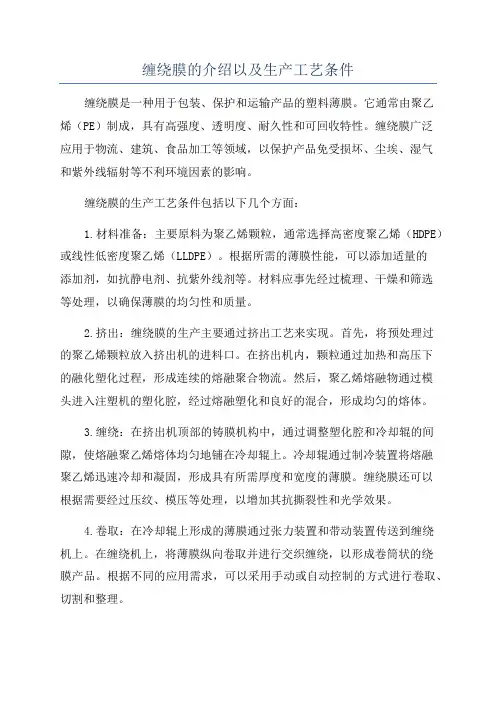 缠绕膜的介绍以及生产工艺条件

缠绕膜是一种用于包装、保护和运输产品的塑料薄膜。它通常由聚乙烯（PE）制成，具有高强度、透明度、耐久性和可回收特性。缠绕膜广泛应用于物流、建筑、食品加工等领域，以保护产品免受损坏、尘埃、湿气和紫外线辐射等不利环境因素的影响。

缠绕膜的生产工艺条件包括以下几个方面：

1.材料准备：主要原料为聚乙烯颗粒，通常选择高密度聚乙烯（HDPE）或线性低密度聚乙烯（LLDPE）。根据所需的薄膜性能，可以添加适量的添加剂，如抗静电剂、抗紫外线剂等。材料应事先经过梳理、干燥和筛选等处理，以确保薄膜的均匀性和质量。

2.挤出：缠绕膜的生产主要通过挤出工艺来实现。首先，将预处理过的聚乙烯颗粒放入挤出机的进料口。在挤出机内，颗粒通过加热和高压下的融化塑化过程，形成连续的熔融聚合物流。然后，聚乙烯熔融物通过模头进入注塑机的塑化腔，经过熔融塑化和良好的混合，形成均匀的熔体。

3.缠绕：在挤出机顶部的铸膜机构中，通过调整塑化腔和冷却辊的间隙，使熔融聚乙烯熔体均匀地铺在冷却辊上。冷却辊通过制冷装置将熔融聚乙烯迅速冷却和凝固，形成具有所需厚度和宽度的薄膜。缠绕膜还可以根据需要经过压纹、模压等处理，以增加其抗撕裂性和光学效果。

4.卷取：在冷却辊上形成的薄膜通过张力装置和带动装置传送到缠绕机上。在缠绕机上，将薄膜纵向卷取并进行交织缠绕，以形成卷筒状的绕膜产品。根据不同的应用需求，可以采用手动或自动控制的方式进行卷取、切割和整理。